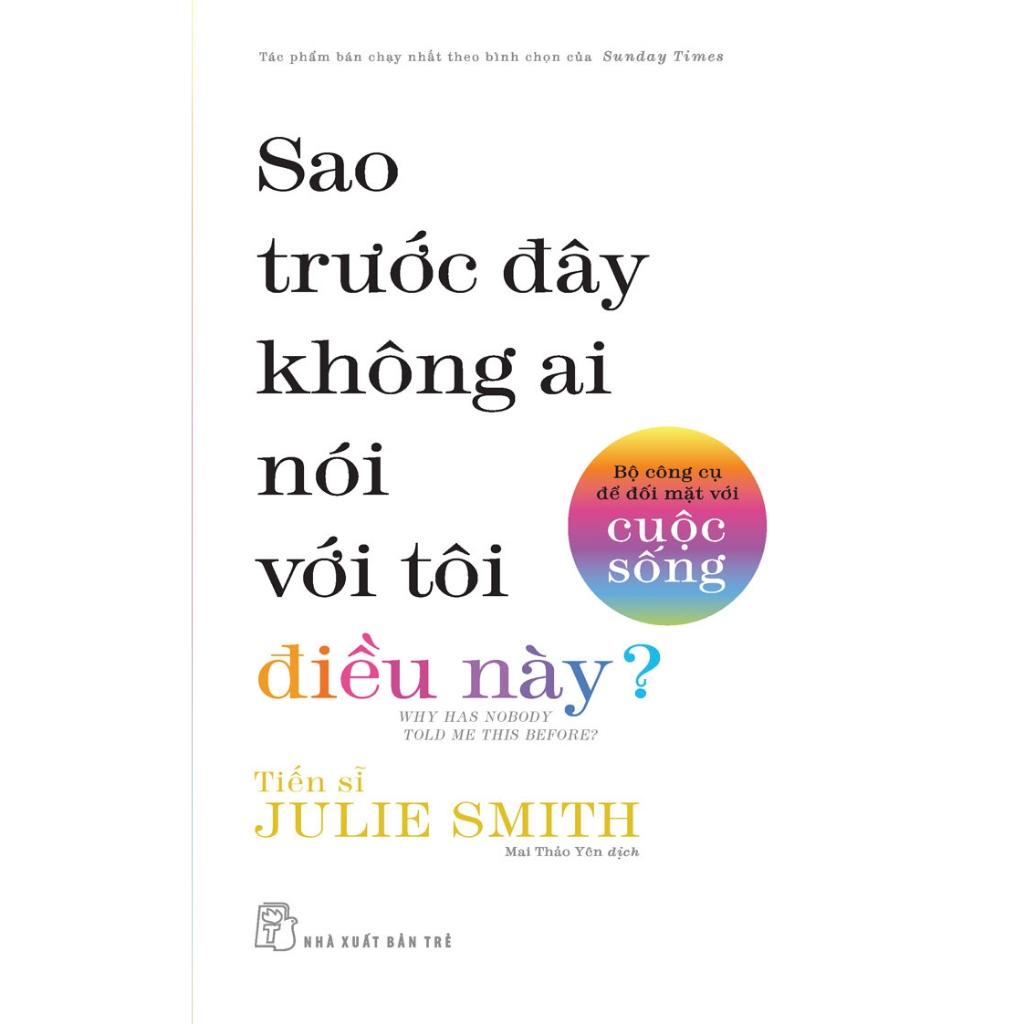 Tác phẩm bán chạy nhất theo bình chọn của Sunday Times

Sao trước đây không ai nói với tôi điều này?

Bộ công cụ để đối mặt với cuộc sống

WHY HAS NOBODY TOLD ME THIS BEFORE?

Tiến sĩ
JULIE SMITH

Mai Thảo Yên dịch

NHÀ XUẤT BẢN TRẺ